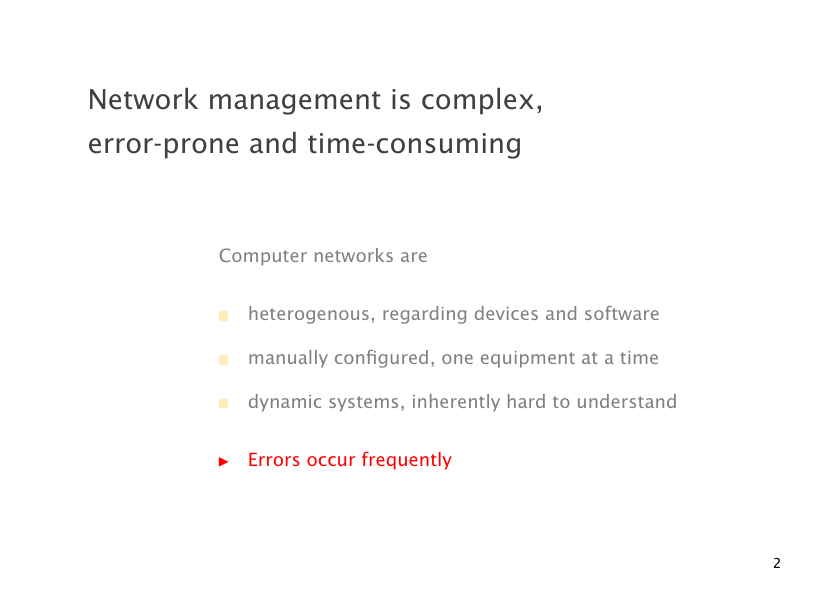 Network management is complex, error-prone and time-consuming

Computer networks are

• heterogenous, regarding devices and software

• manually configured, one equipment at a time

• dynamic systems, inherently hard to understand

► Errors occur frequently

2